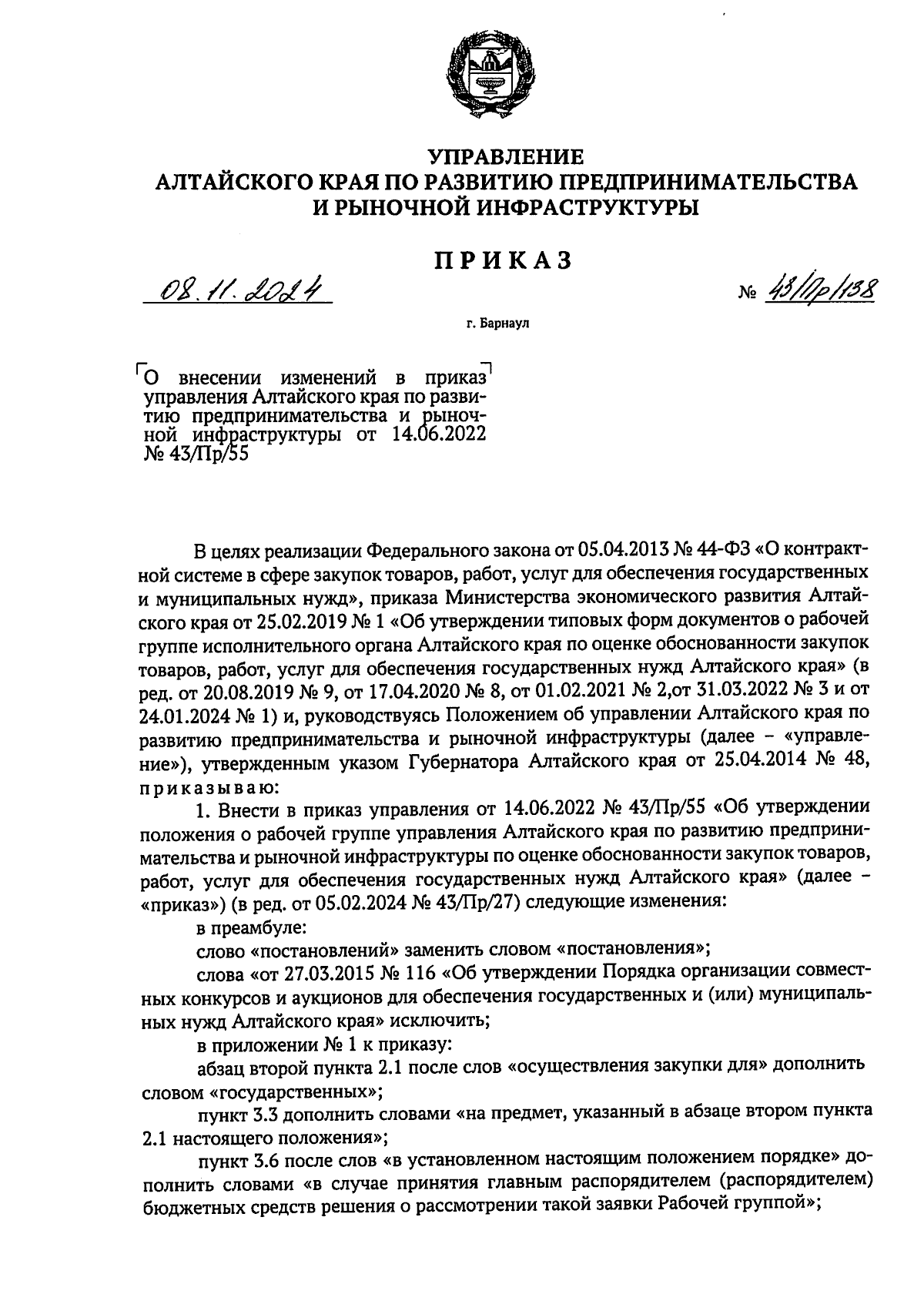 УПРАВЛЕНИЕ
АЛТАЙСКОГО КРАЯ ПО РАЗВИТИЮ ПРЕДПРИНИМАТЕЛЬСТВА
И РЫНОЧНОЙ ИНФРАСТРУКТУРЫ

ПРИКАЗ

08.11.2024 № 43/Пр/138

г. Барнаул

О внесении изменений в приказ управления Алтайского края по развитию предпринимательства и рыночной инфраструктуры от 14.06.2022 № 43/Пр/55

В целях реализации Федерального закона от 05.04.2013 № 44-ФЗ «О контрактной системе в сфере закупок товаров, работ, услуг для обеспечения государственных и муниципальных нужд», приказа Министерства экономического развития Алтайского края от 25.02.2019 № 1 «Об утверждении типовых форм документов о рабочей группе исполнительного органа Алтайского края по оценке обоснованности закупок товаров, работ, услуг для обеспечения государственных нужд Алтайского края» (в ред. от 20.08.2019 № 9, от 17.04.2020 № 8, от 01.02.2021 № 2,от 31.03.2022 № 3 и от 24.01.2024 № 1) и, руководствуясь Положением об управлении Алтайского края по развитию предпринимательства и рыночной инфраструктуры (далее – «управление»), утвержденным указом Губернатора Алтайского края от 25.04.2014 № 48, приказываю:

1. Внести в приказ управления от 14.06.2022 № 43/Пр/55 «Об утверждении положения о рабочей группе управления Алтайского края по развитию предпринимательства и рыночной инфраструктуры по оценке обоснованности закупок товаров, работ, услуг для обеспечения государственных нужд Алтайского края» (далее – «приказ») (в ред. от 05.02.2024 № 43/Пр/27) следующие изменения:

в преамбуле:

слово «постановлений» заменить словом «постановления»;

слова «от 27.03.2015 № 116 «Об утверждении Порядка организации совместных конкурсов и аукционов для обеспечения государственных и (или) муниципальных нужд Алтайского края» исключить;

в приложении № 1 к приказу:

абзац второй пункта 2.1 после слов «осуществления закупки для» дополнить словом «государственных»;

пункт 3.3 дополнить словами «на предмет, указанный в абзаце втором пункта 2.1 настоящего положения»;

пункт 3.6 после слов «в установленном настоящим положением порядке» дополнить словами «в случае принятия главным распорядителем (распорядителем) бюджетных средств решения о рассмотрении такой заявки Рабочей группой»;